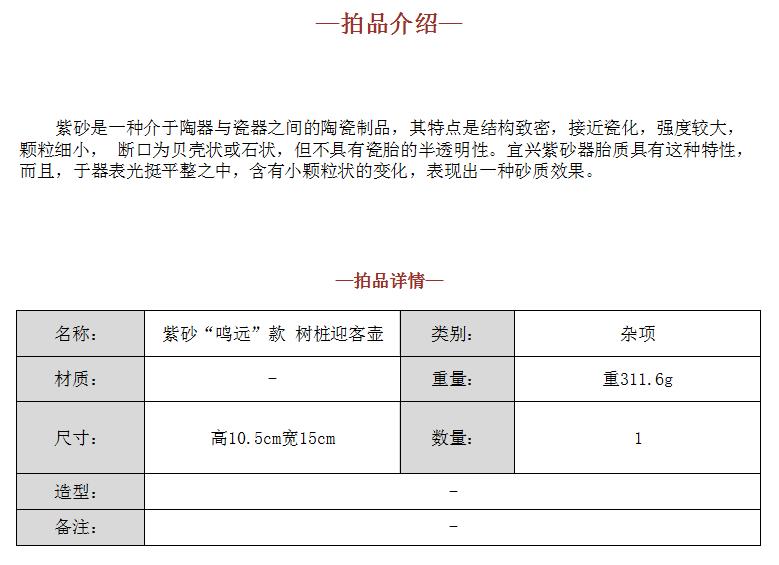 —拍品介绍—

紫砂是一种介于陶器与瓷器之间的陶瓷制品，其特点是结构致密，接近瓷化，强度较大，颗粒细小， 断口为贝壳状或石状，但不具有瓷胎的半透明性。宜兴紫砂器胎质具有这种特性，而且，于器表光挺平整之中，含有小颗粒状的变化，表现出一种砂质效果。

—拍品详情—

| 名称： | 紫砂“鸣远”款 树桩迎客壶 | 类别： | 杂项 |
|---|---|---|---|
| 材质： | - | 重量： | 重311.6g |
| 尺寸： | 高10.5cm宽15cm | 数量： | 1 |
| 造型： | - | | |
| 备注： | - | | |